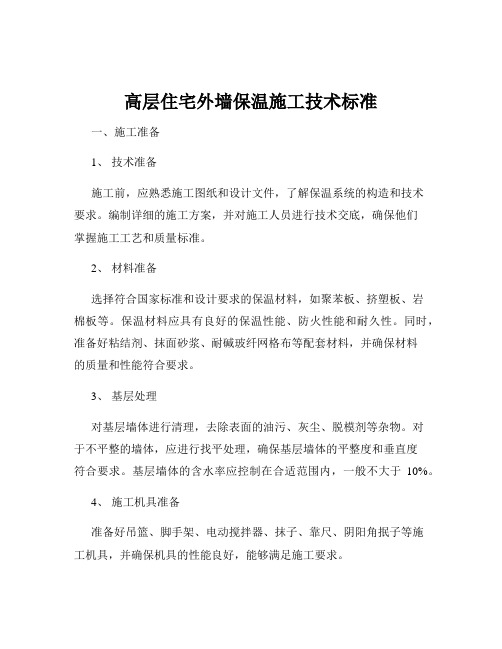 高层住宅外墙保温施工技术标准

一、施工准备

1、 技术准备

施工前，应熟悉施工图纸和设计文件，了解保温系统的构造和技术要求。编制详细的施工方案，并对施工人员进行技术交底，确保他们掌握施工工艺和质量标准。

2、 材料准备

选择符合国家标准和设计要求的保温材料，如聚苯板、挤塑板、岩棉板等。保温材料应具有良好的保温性能、防火性能和耐久性。同时，准备好粘结剂、抹面砂浆、耐碱玻纤网格布等配套材料，并确保材料的质量和性能符合要求。

3、 基层处理

对基层墙体进行清理，去除表面的油污、灰尘、脱模剂等杂物。对于不平整的墙体，应进行找平处理，确保基层墙体的平整度和垂直度符合要求。基层墙体的含水率应控制在合适范围内，一般不大于 10%。

4、 施工机具准备

准备好吊篮、脚手架、电动搅拌器、抹子、靠尺、阴阳角抿子等施工机具，并确保机具的性能良好，能够满足施工要求。